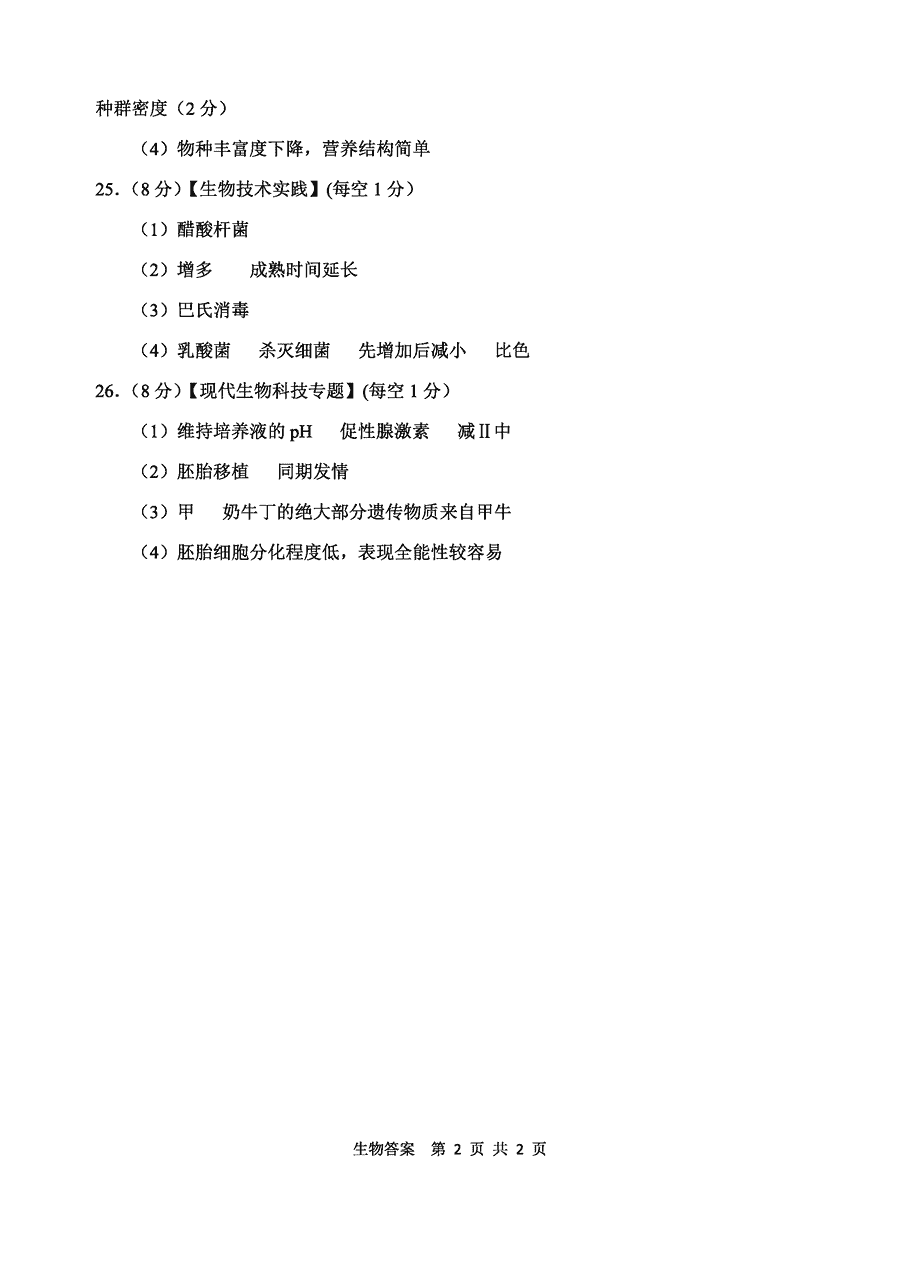 种群密度（2 分）

（4）物种丰富度下降，营养结构简单

25.（8 分）【生物技术实践】(每空 1 分）

（1）醋酸杆菌

（2）增多　成熟时间延长

（3）巴氏消毒

（4）乳酸菌　杀灭细菌　先增加后减小　比色

26.（8 分）【现代生物科技专题】(每空 1 分）

（1）维持培养液的 pH　促性腺激素　减Ⅱ中

（2）胚胎移植　同期发情

（3）甲　奶牛丁的绝大部分遗传物质来自甲牛

（4）胚胎细胞分化程度低，表现全能性较容易

生物答案　第 2 页 共 2 页